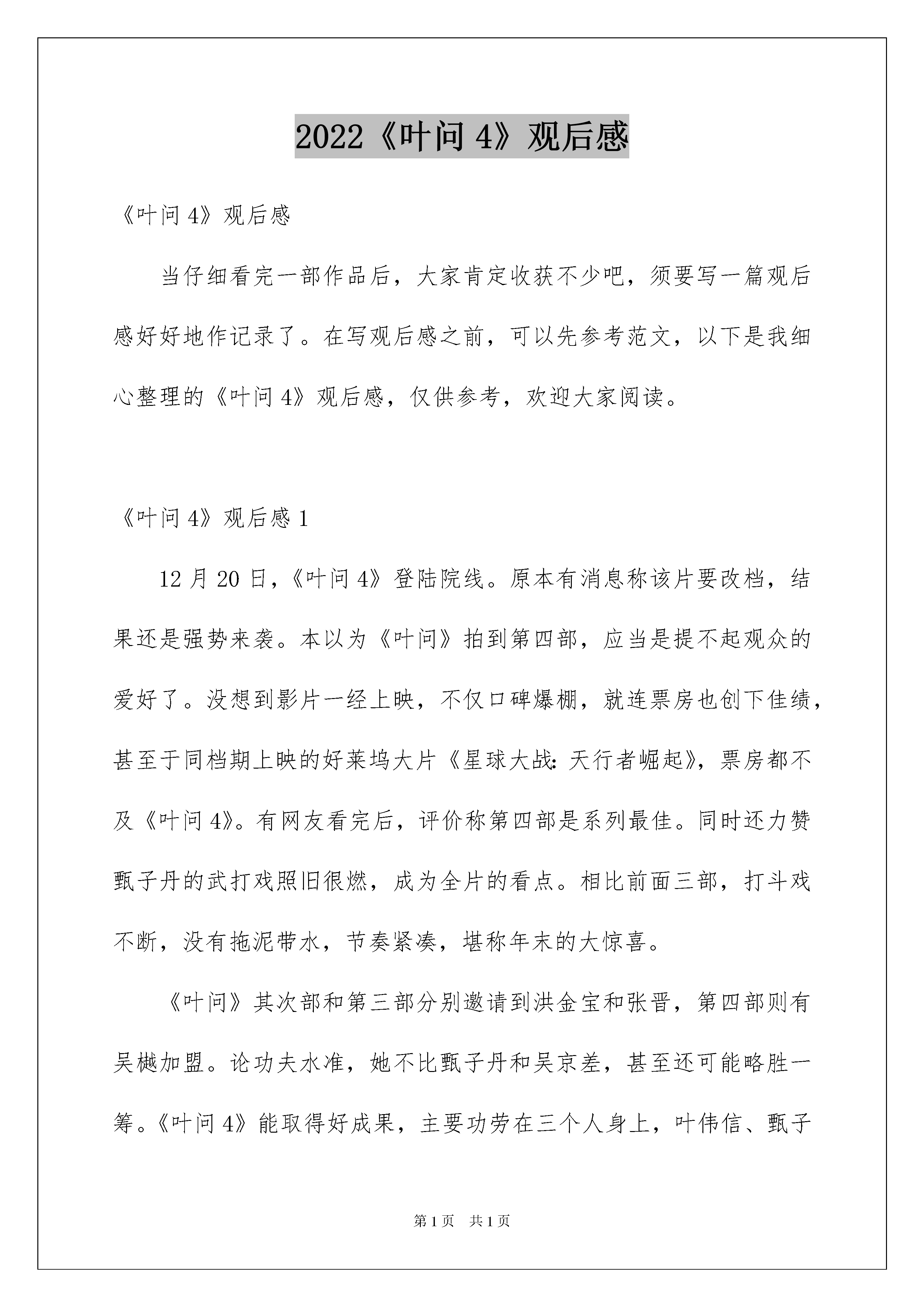 2022《叶问 4》观后感

《叶问 4》观后感

当仔细看完一部作品后，大家肯定收获不少吧，须要写一篇观后感好好地作记录了。在写观后感之前，可以先参考范文，以下是我细心整理的《叶问 4》观后感，仅供参考，欢迎大家阅读。

《叶问 4》观后感 1

12 月 20 日，《叶问 4》登陆院线。原本有消息称该片要改档，结果还是强势来袭。本以为《叶问》拍到第四部，应当是提不起观众的爱好了。没想到影片一经上映，不仅口碑爆棚，就连票房也创下佳绩，甚至于同档期上映的好莱坞大片《星球大战：天行者崛起》，票房都不及《叶问 4》。有网友看完后，评价称第四部是系列最佳。同时还力赞甄子丹的武打戏照旧很燃，成为全片的看点。相比前面三部，打斗戏不断，没有拖泥带水，节奏紧凑，堪称年末的大惊喜。

《叶问》其次部和第三部分别邀请到洪金宝和张晋，第四部则有吴樾加盟。论功夫水准，她不比甄子丹和吴京差，甚至还可能略胜一筹。《叶问 4》能取得好成果，主要功劳在三个人身上，叶伟信、甄子

第 1 页　共 1 页